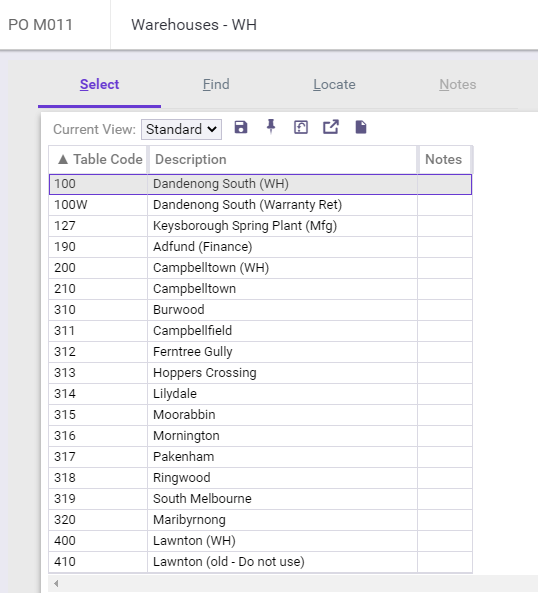 PO M011 Warehouses - WH

Select Find Locate Notes

Current View: Standard

| ▲ Table Code | Description | Notes |
|---|---|---|
| 100 | Dandenong South (WH) | |
| 100W | Dandenong South (Warranty Ret) | |
| 127 | Keysborough Spring Plant (Mfg) | |
| 190 | Adfund (Finance) | |
| 200 | Campbelltown (WH) | |
| 210 | Campbelltown | |
| 310 | Burwood | |
| 311 | Campbellfield | |
| 312 | Ferntree Gully | |
| 313 | Hoppers Crossing | |
| 314 | Lilydale | |
| 315 | Moorabbin | |
| 316 | Mornington | |
| 317 | Pakenham | |
| 318 | Ringwood | |
| 319 | South Melbourne | |
| 320 | Maribyrnong | |
| 400 | Lawnton (WH) | |
| 410 | Lawnton (old - Do not use) | |